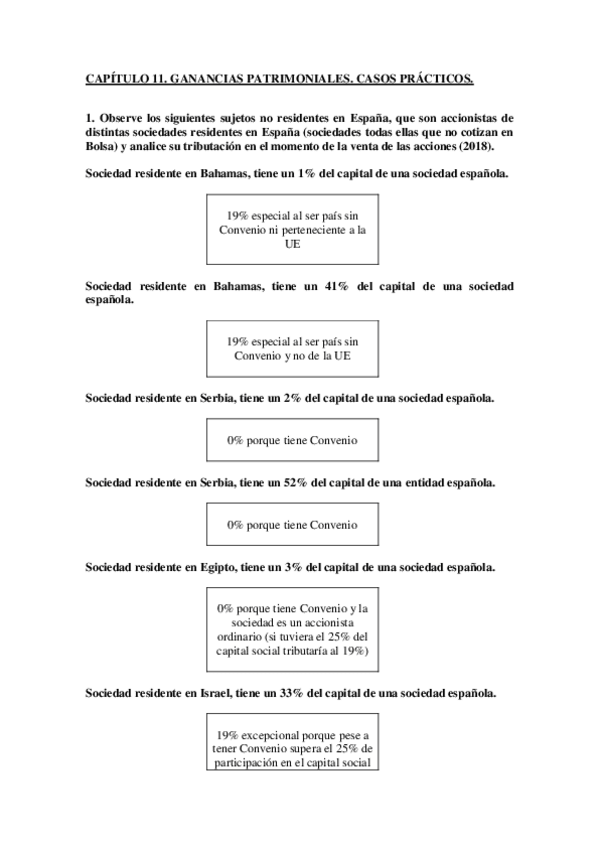 CAPÍTULO 11. GANANCIAS PATRIMONIALES. CASOS PRÁCTICOS.

1. Observe los siguientes sujetos no residentes en España, que son accionistas de distintas sociedades residentes en España (sociedades todas ellas que no cotizan en Bolsa) y analice su tributación en el momento de la venta de las acciones (2018).

Sociedad residente en Bahamas, tiene un 1% del capital de una sociedad española.

19% especial al ser país sin Convenio ni perteneciente a la UE

Sociedad residente en Bahamas, tiene un 41% del capital de una sociedad española.

19% especial al ser país sin Convenio y no de la UE

Sociedad residente en Serbia, tiene un 2% del capital de una sociedad española.

0% porque tiene Convenio

Sociedad residente en Serbia, tiene un 52% del capital de una entidad española.

0% porque tiene Convenio

Sociedad residente en Egipto, tiene un 3% del capital de una sociedad española.

0% porque tiene Convenio y la sociedad es un accionista ordinario (si tuviera el 25% del capital social tributaría al 19%)

Sociedad residente en Israel, tiene un 33% del capital de una sociedad española.

19% excepcional porque pese a tener Convenio supera el 25% de participación en el capital social